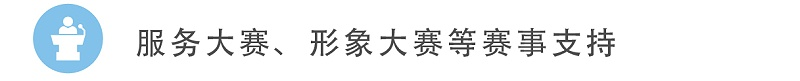 服务大赛、形象大赛等赛事支持